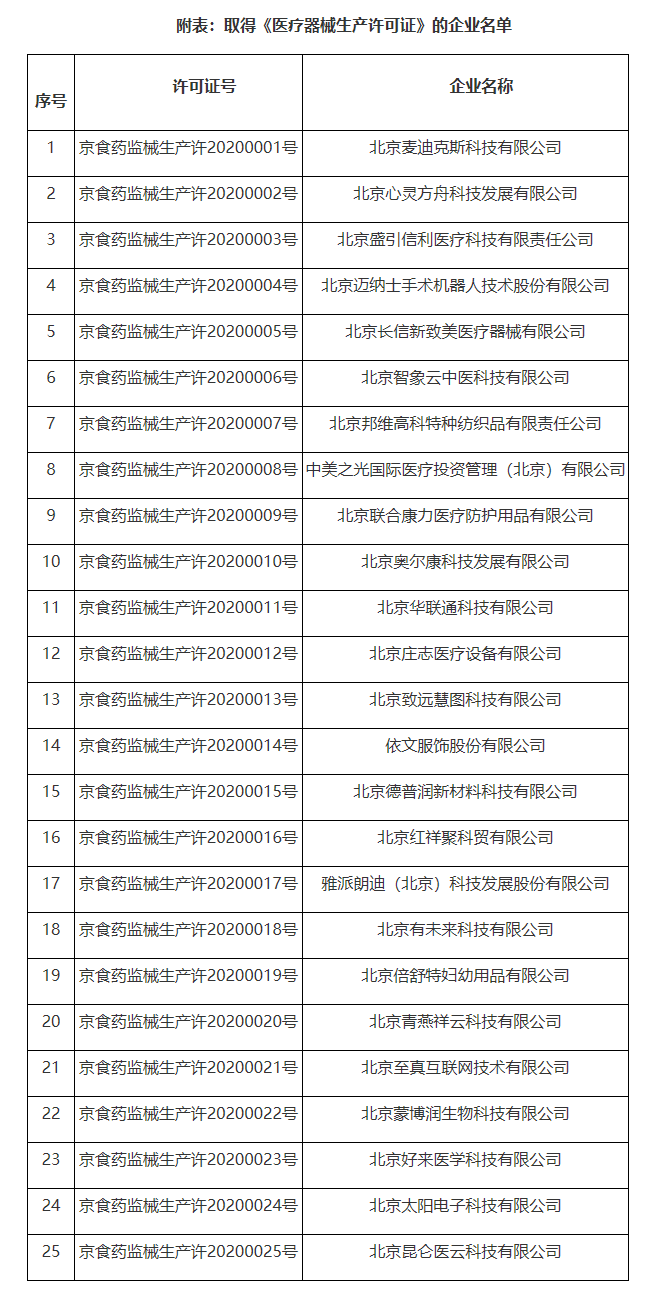 附表：取得《医疗器械生产许可证》的企业名单

| 序号 | 许可证号 | 企业名称 |
|---|---|---|
| 1 | 京食药监械生产许20200001号 | 北京麦迪克斯科技有限公司 |
| 2 | 京食药监械生产许20200002号 | 北京心灵方舟科技发展有限公司 |
| 3 | 京食药监械生产许20200003号 | 北京盛引信利医疗科技有限责任公司 |
| 4 | 京食药监械生产许20200004号 | 北京迈纳士手术机器人技术股份有限公司 |
| 5 | 京食药监械生产许20200005号 | 北京长信新致美医疗器械有限公司 |
| 6 | 京食药监械生产许20200006号 | 北京智象云中医科技有限公司 |
| 7 | 京食药监械生产许20200007号 | 北京邦维高科特种纺织品有限责任公司 |
| 8 | 京食药监械生产许20200008号 | 中美之光国际医疗投资管理（北京）有限公司 |
| 9 | 京食药监械生产许20200009号 | 北京联合康力医疗防护用品有限公司 |
| 10 | 京食药监械生产许20200010号 | 北京奥尔康科技发展有限公司 |
| 11 | 京食药监械生产许20200011号 | 北京华联通科技有限公司 |
| 12 | 京食药监械生产许20200012号 | 北京庄志医疗设备有限公司 |
| 13 | 京食药监械生产许20200013号 | 北京致远慧图科技有限公司 |
| 14 | 京食药监械生产许20200014号 | 依文服饰股份有限公司 |
| 15 | 京食药监械生产许20200015号 | 北京德普润新材料科技有限公司 |
| 16 | 京食药监械生产许20200016号 | 北京红祥聚科贸有限公司 |
| 17 | 京食药监械生产许20200017号 | 雅派朗迪（北京）科技发展股份有限公司 |
| 18 | 京食药监械生产许20200018号 | 北京有未来科技有限公司 |
| 19 | 京食药监械生产许20200019号 | 北京倍舒特妇幼用品有限公司 |
| 20 | 京食药监械生产许20200020号 | 北京青燕祥云科技有限公司 |
| 21 | 京食药监械生产许20200021号 | 北京至真互联网技术有限公司 |
| 22 | 京食药监械生产许20200022号 | 北京蒙博润生物科技有限公司 |
| 23 | 京食药监械生产许20200023号 | 北京好来医学科技有限公司 |
| 24 | 京食药监械生产许20200024号 | 北京太阳电子科技有限公司 |
| 25 | 京食药监械生产许20200025号 | 北京昆仑医云科技有限公司 |